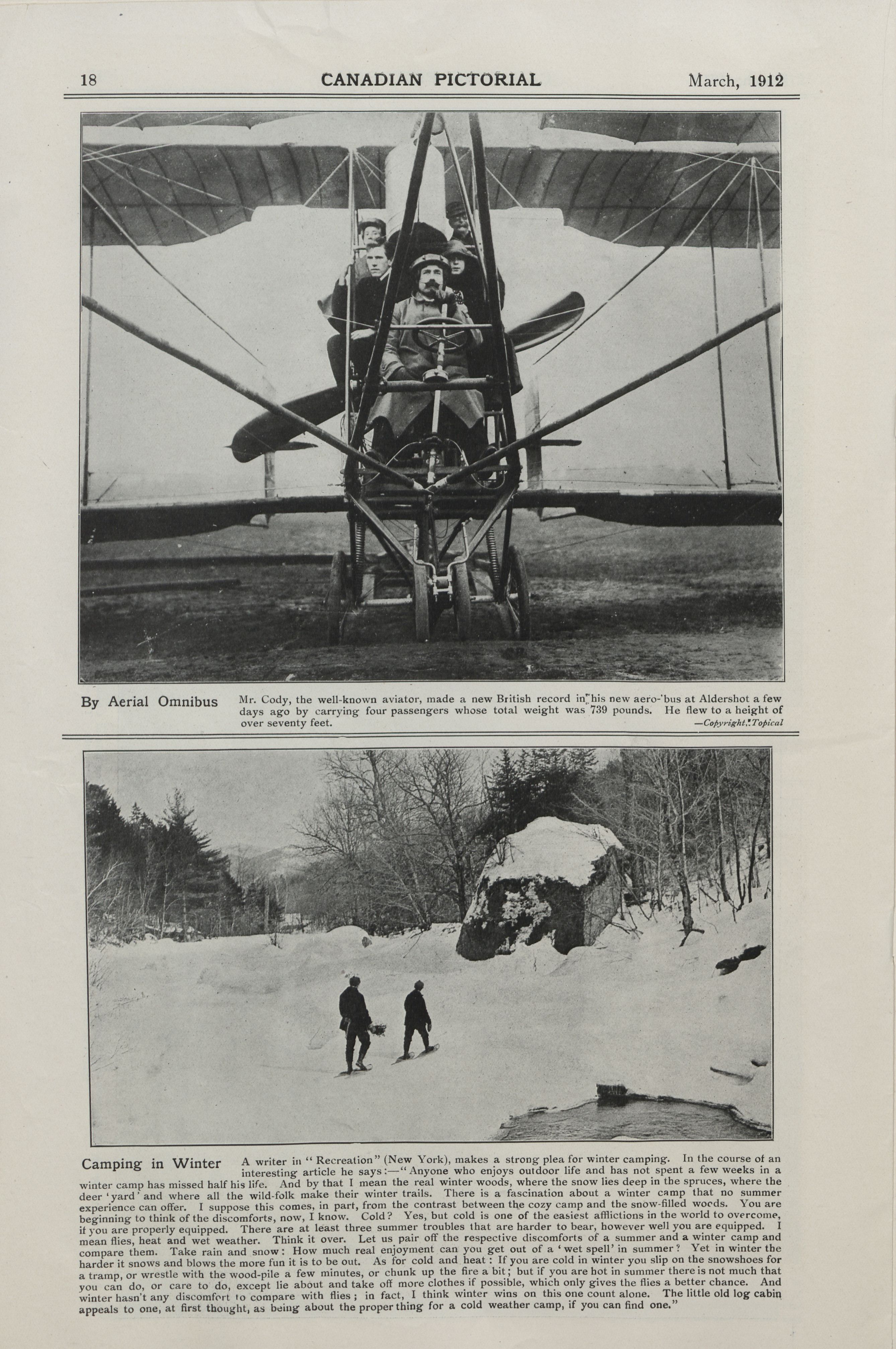 18 CANADIAN PICTORIAL March, 1912

By Aerial Omnibus Mr. Cody, the well-known aviator, made a new British record in his new aero-'bus at Aldershot a few days ago by carrying four passengers whose total weight was 739 pounds. He flew to a height of over seventy feet. —Copyright, Topical

Camping in Winter A writer in "Recreation" (New York), makes a strong plea for winter camping. In the course of an interesting article he says:—"Anyone who enjoys outdoor life and has not spent a few weeks in a winter camp has missed half his life. And by that I mean the real winter woods, where the snow lies deep in the spruces, where the deer 'yard' and where all the wild-folk make their winter trails. There is a fascination about a winter camp that no summer experience can offer. I suppose this comes, in part, from the contrast between the cozy camp and the snow-filled woods. You are beginning to think of the discomforts, now, I know. Cold? Yes, but cold is one of the easiest afflictions in the world to overcome, if you are properly equipped. There are at least three summer troubles that are harder to bear, however well you are equipped. I mean flies, heat and wet weather. Think it over. Let us pair off the respective discomforts of a summer and a winter camp and compare them. Take rain and snow: How much real enjoyment can you get out of a 'wet spell' in summer? Yet in winter the harder it snows and blows the more fun it is to be out. As for cold and heat: If you are cold in winter you slip on the snowshoes for a tramp, or wrestle with the wood-pile a few minutes, or chunk up the fire a bit; but if you are hot in summer there is not much that you can do, or care to do, except lie about and take off more clothes if possible, which only gives the flies a better chance. And winter hasn't any discomfort to compare with flies; in fact, I think winter wins on this one count alone. The little old log cabin appeals to one, at first thought, as being about the proper thing for a cold weather camp, if you can find one."